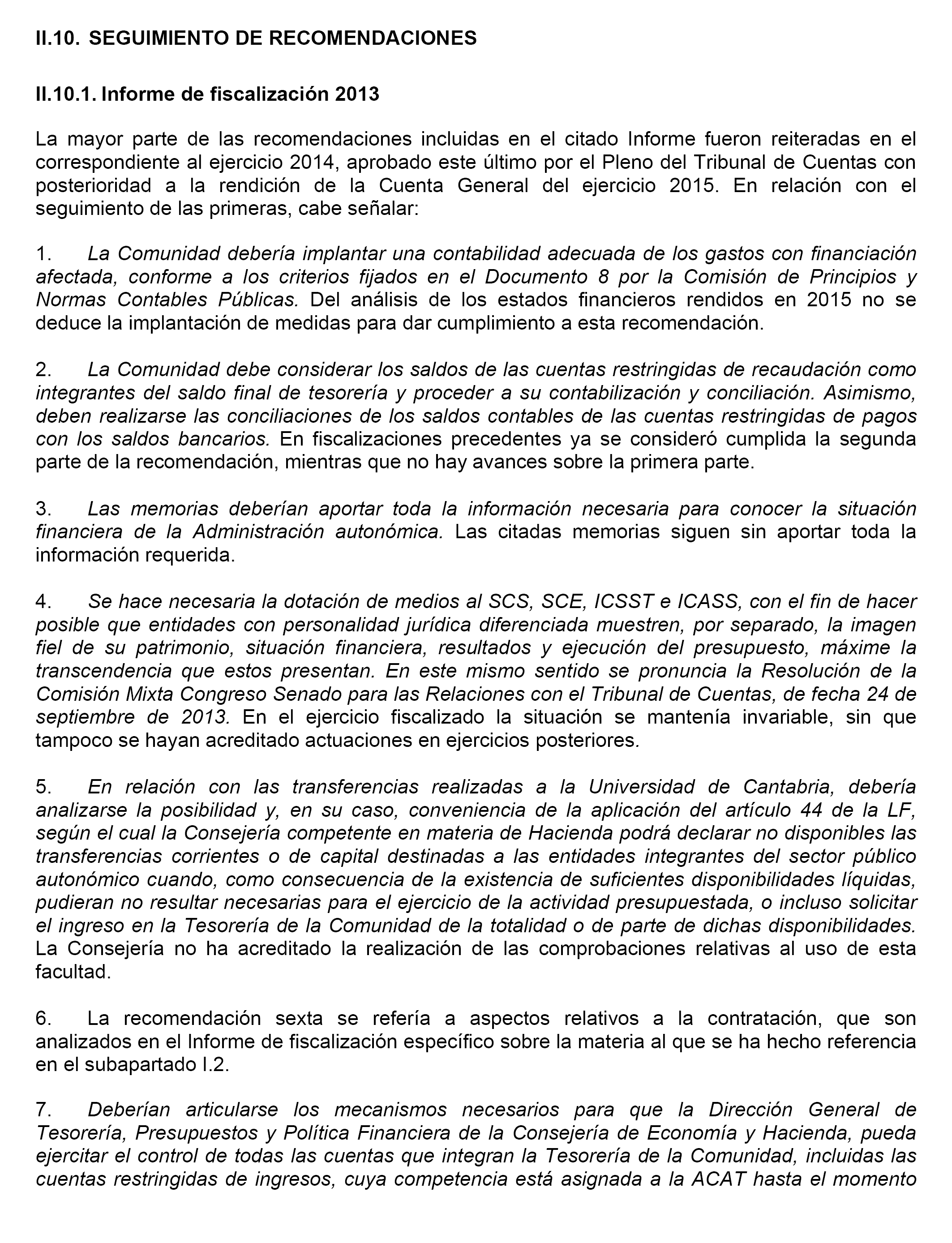 II.10. SEGUIMIENTO DE RECOMENDACIONES

II.10.1. Informe de fiscalización 2013

La mayor parte de las recomendaciones incluidas en el citado Informe fueron reiteradas en el correspondiente al ejercicio 2014, aprobado este último por el Pleno del Tribunal de Cuentas con posterioridad a la rendición de la Cuenta General del ejercicio 2015. En relación con el seguimiento de las primeras, cabe señalar:

1. La Comunidad debería implantar una contabilidad adecuada de los gastos con financiación afectada, conforme a los criterios fijados en el Documento 8 por la Comisión de Principios y Normas Contables Públicas. Del análisis de los estados financieros rendidos en 2015 no se deduce la implantación de medidas para dar cumplimiento a esta recomendación.

2. La Comunidad debe considerar los saldos de las cuentas restringidas de recaudación como integrantes del saldo final de tesorería y proceder a su contabilización y conciliación. Asimismo, deben realizarse las conciliaciones de los saldos contables de las cuentas restringidas de pagos con los saldos bancarios. En fiscalizaciones precedentes ya se consideró cumplida la segunda parte de la recomendación, mientras que no hay avances sobre la primera parte.

3. Las memorias deberían aportar toda la información necesaria para conocer la situación financiera de la Administración autonómica. Las citadas memorias siguen sin aportar toda la información requerida.

4. Se hace necesaria la dotación de medios al SCS, SCE, ICSST e ICASS, con el fin de hacer posible que entidades con personalidad jurídica diferenciada muestren, por separado, la imagen fiel de su patrimonio, situación financiera, resultados y ejecución del presupuesto, máxime la transcendencia que estos presentan. En este mismo sentido se pronuncia la Resolución de la Comisión Mixta Congreso Senado para las Relaciones con el Tribunal de Cuentas, de fecha 24 de septiembre de 2013. En el ejercicio fiscalizado la situación se mantenía invariable, sin que tampoco se hayan acreditado actuaciones en ejercicios posteriores.

5. En relación con las transferencias realizadas a la Universidad de Cantabria, debería analizarse la posibilidad y, en su caso, conveniencia de la aplicación del artículo 44 de la LF, según el cual la Consejería competente en materia de Hacienda podrá declarar no disponibles las transferencias corrientes o de capital destinadas a las entidades integrantes del sector público autonómico cuando, como consecuencia de la existencia de suficientes disponibilidades líquidas, pudieran no resultar necesarias para el ejercicio de la actividad presupuestada, o incluso solicitar el ingreso en la Tesorería de la Comunidad de la totalidad o de parte de dichas disponibilidades. La Consejería no ha acreditado la realización de las comprobaciones relativas al uso de esta facultad.

6. La recomendación sexta se refería a aspectos relativos a la contratación, que son analizados en el Informe de fiscalización específico sobre la materia al que se ha hecho referencia en el subapartado I.2.

7. Deberían articularse los mecanismos necesarios para que la Dirección General de Tesorería, Presupuestos y Política Financiera de la Consejería de Economía y Hacienda, pueda ejercitar el control de todas las cuentas que integran la Tesorería de la Comunidad, incluidas las cuentas restringidas de ingresos, cuya competencia está asignada a la ACAT hasta el momento